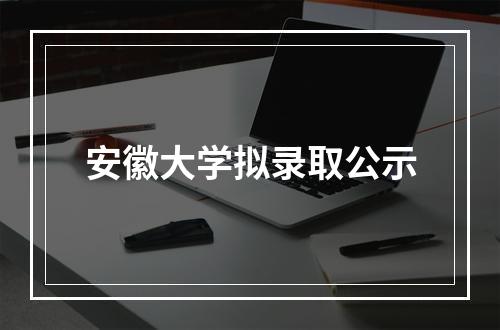 安徽大学拟录取公示